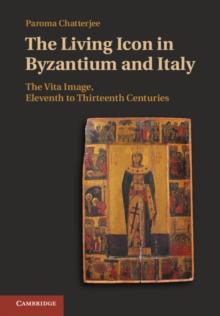 Paroma Chatterjee

The Living Icon in Byzantium and Italy

The Vita Image, Eleventh to Thirteenth Centuries

CAMBRIDGE